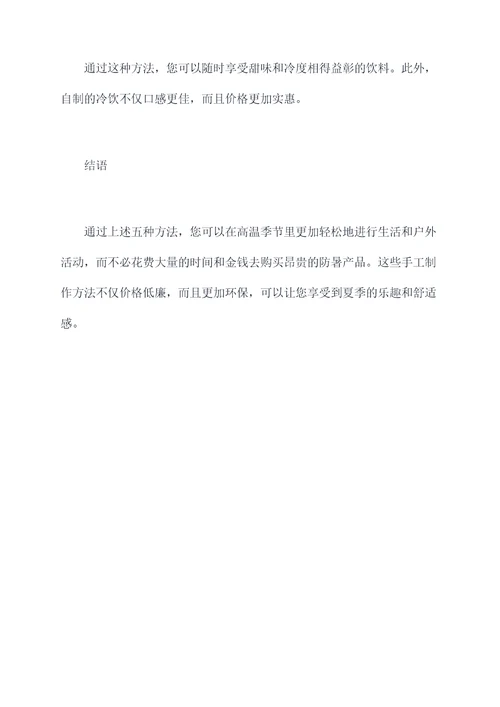 通过这种方法，您可以随时享受甜味和冷度相得益彰的饮料。此外，自制的冷饮不仅口感更佳，而且价格更加实惠。

结语

通过上述五种方法，您可以在高温季节里更加轻松地进行生活和户外活动，而不必花费大量的时间和金钱去购买昂贵的防暑产品。这些手工制作方法不仅价格低廉，而且更加环保，可以让您享受到夏季的乐趣和舒适感。